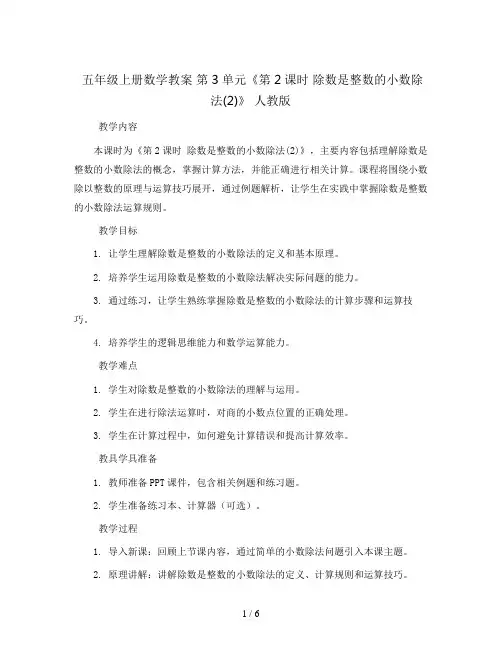 五年级上册数学教案 第 3 单元《第 2 课时 除数是整数的小数除法(2)》 人教版

教学内容

本课时为《第 2 课时 除数是整数的小数除法(2)》，主要内容包括理解除数是整数的小数除法的概念，掌握计算方法，并能正确进行相关计算。课程将围绕小数除以整数的原理与运算技巧展开，通过例题解析，让学生在实践中掌握除数是整数的小数除法运算规则。

教学目标

1. 让学生理解除数是整数的小数除法的定义和基本原理。

2. 培养学生运用除数是整数的小数除法解决实际问题的能力。

3. 通过练习，让学生熟练掌握除数是整数的小数除法的计算步骤和运算技巧。

4. 培养学生的逻辑思维能力和数学运算能力。

教学难点

1. 学生对除数是整数的小数除法的理解与运用。

2. 学生在进行除法运算时，对商的小数点位置的正确处理。

3. 学生在计算过程中，如何避免计算错误和提高计算效率。

教具学具准备

1. 教师准备 PPT 课件，包含相关例题和练习题。

2. 学生准备练习本、计算器（可选）。

教学过程

1. 导入新课：回顾上节课内容，通过简单的小数除法问题引入本课主题。

2. 原理讲解：讲解除数是整数的小数除法的定义、计算规则和运算技巧。

1 / 6